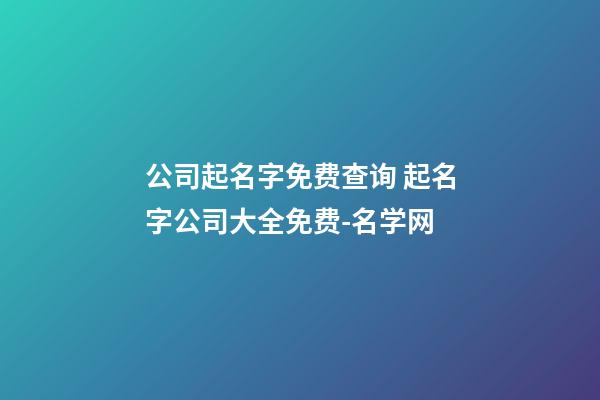 公司起名字免费查询 起名字公司大全免费-名学网